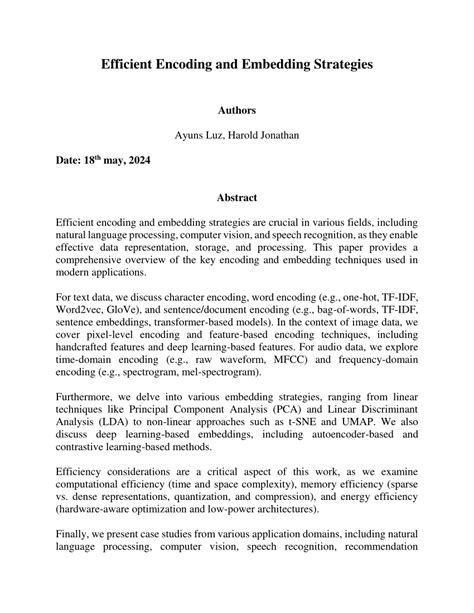 Efficient Encoding and Embedding Strategies

Authors

Ayuns Luz, Harold Jonathan

Date: 18$^{th}$ may, 2024

Abstract

Efficient encoding and embedding strategies are crucial in various fields, including natural language processing, computer vision, and speech recognition, as they enable effective data representation, storage, and processing. This paper provides a comprehensive overview of the key encoding and embedding techniques used in modern applications.

For text data, we discuss character encoding, word encoding (e.g., one-hot, TF-IDF, Word2vec, GloVe), and sentence/document encoding (e.g., bag-of-words, TF-IDF, sentence embeddings, transformer-based models). In the context of image data, we cover pixel-level encoding and feature-based encoding techniques, including handcrafted features and deep learning-based features. For audio data, we explore time-domain encoding (e.g., raw waveform, MFCC) and frequency-domain encoding (e.g., spectrogram, mel-spectrogram).

Furthermore, we delve into various embedding strategies, ranging from linear techniques like Principal Component Analysis (PCA) and Linear Discriminant Analysis (LDA) to non-linear approaches such as t-SNE and UMAP. We also discuss deep learning-based embeddings, including autoencoder-based and contrastive learning-based methods.

Efficiency considerations are a critical aspect of this work, as we examine computational efficiency (time and space complexity), memory efficiency (sparse vs. dense representations, quantization, and compression), and energy efficiency (hardware-aware optimization and low-power architectures).

Finally, we present case studies from various application domains, including natural language processing, computer vision, speech recognition, recommendation